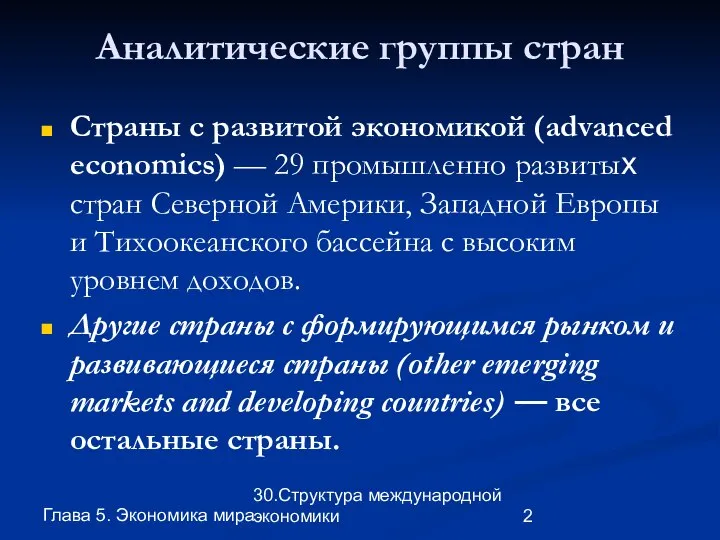 Аналитические группы стран

Страны с развитой экономикой (advanced economics) — 29 промышленно развитых стран Северной Америки, Западной Европы и Тихоокеанского бассейна с высоким уровнем доходов.

Другие страны с формирующимся рынком и развивающиеся страны (other emerging markets and developing countries) — все остальные страны.

Глава 5. Экономика мира

30.Структура международной экономики

2